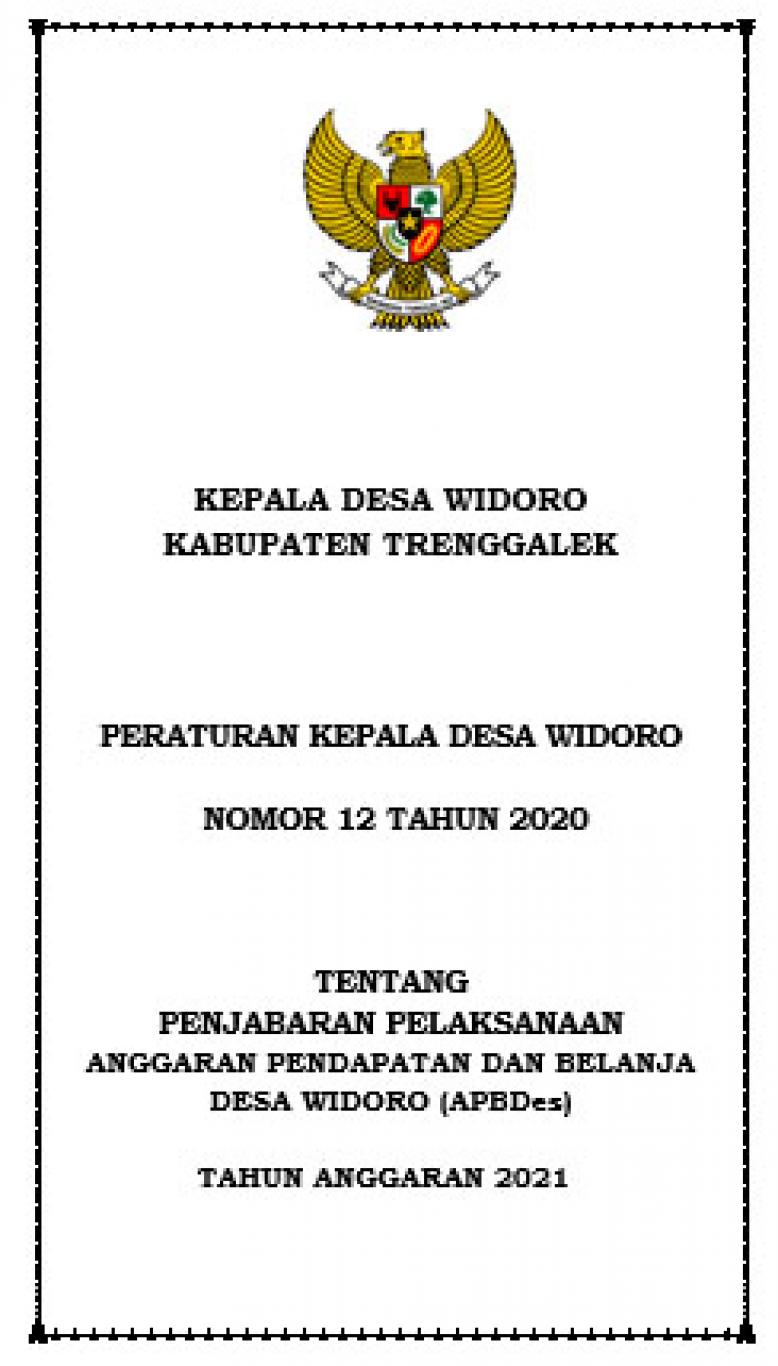 KEPALA DESA WIDORO
KABUPATEN TRENGGALEK

PERATURAN KEPALA DESA WIDORO

NOMOR 12 TAHUN 2020

TENTANG
PENJABARAN PELAKSANAAN
ANGGARAN PENDAPATAN DAN BELANJA
DESA WIDORO (APBDes)

TAHUN ANGGARAN 2021